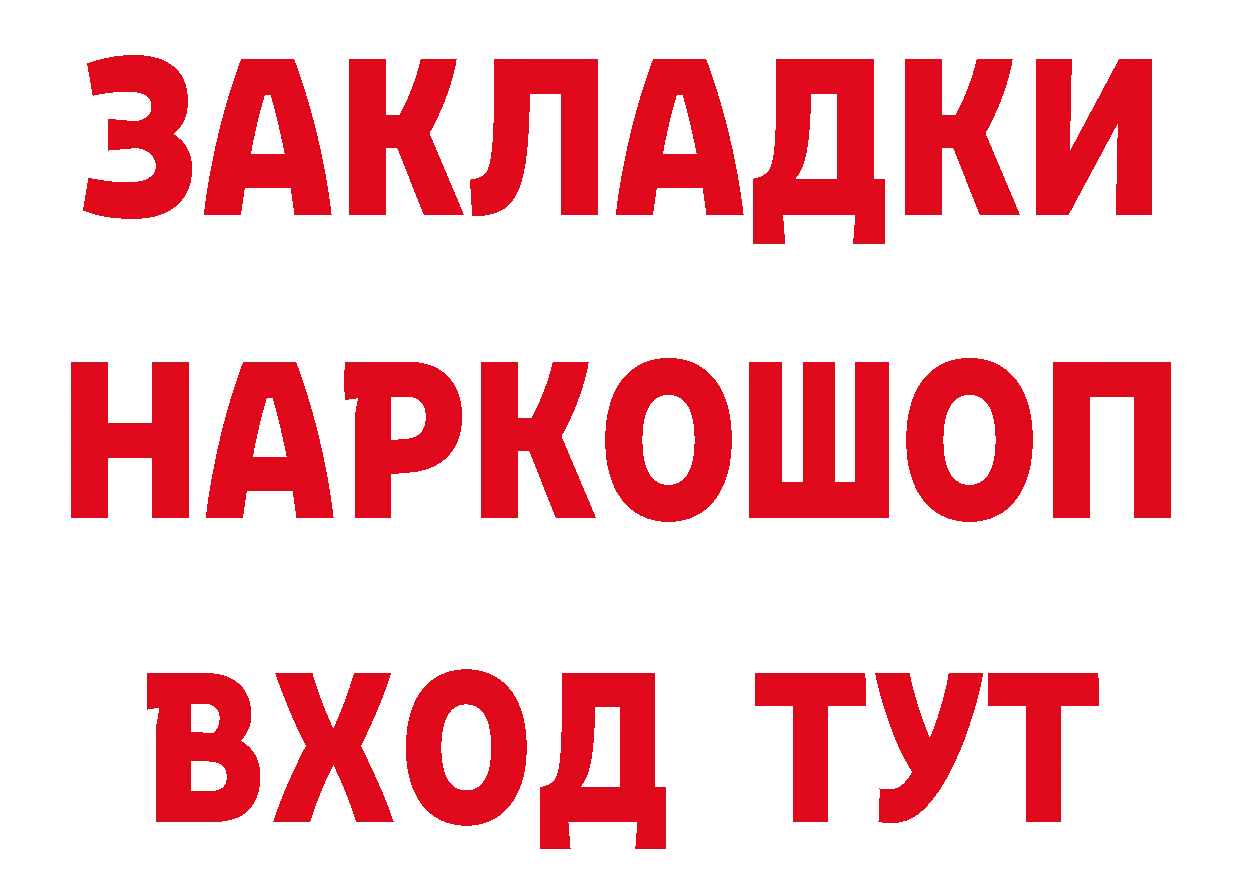 ЗАКЛАДКИ
НАРКОШОП
ВХОД ТУТ